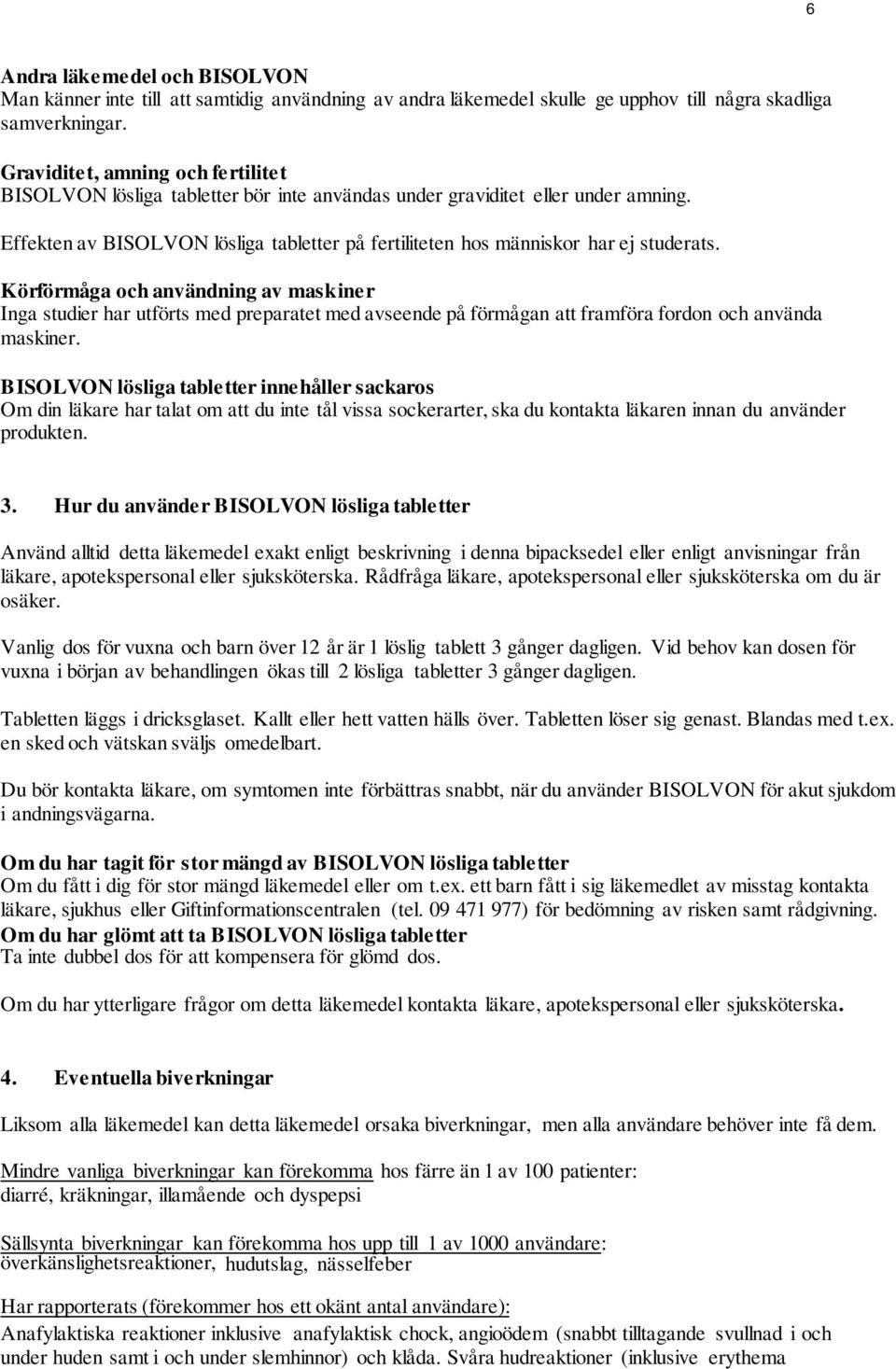 6

Andra läkemedel och BISOLVON
Man känner inte till att samtidig användning av andra läkemedel skulle ge upphov till några skadliga samverkningar.

Graviditet, amning och fertilitet
BISOLVON lösliga tabletter bör inte användas under graviditet eller under amning.

Effekten av BISOLVON lösliga tabletter på fertiliteten hos människor har ej studerats.

Körförmåga och användning av maskiner
Inga studier har utförts med preparatet med avseende på förmågan att framföra fordon och använda maskiner.

BISOLVON lösliga tabletter innehåller sackaros
Om din läkare har talat om att du inte tål vissa sockerarter, ska du kontakta läkaren innan du använder produkten.

3. Hur du använder BISOLVON lösliga tabletter

Använd alltid detta läkemedel exakt enligt beskrivning i denna bipacksedel eller enligt anvisningar från läkare, apotekspersonal eller sjuksköterska. Rådfråga läkare, apotekspersonal eller sjuksköterska om du är osäker.

Vanlig dos för vuxna och barn över 12 år är 1 löslig tablett 3 gånger dagligen. Vid behov kan dosen för vuxna i början av behandlingen ökas till 2 lösliga tabletter 3 gånger dagligen.

Tabletten läggs i dricksglaset. Kallt eller hett vatten hälls över. Tabletten löser sig genast. Blandas med t.ex. en sked och vätskan sväljs omedelbart.

Du bör kontakta läkare, om symtomen inte förbättras snabbt, när du använder BISOLVON för akut sjukdom i andningsvägarna.

Om du har tagit för stor mängd av BISOLVON lösliga tabletter
Om du fått i dig för stor mängd läkemedel eller om t.ex. ett barn fått i sig läkemedlet av misstag kontakta läkare, sjukhus eller Giftinformationscentralen (tel. 09 471 977) för bedömning av risken samt rådgivning.
Om du har glömt att ta BISOLVON lösliga tabletter
Ta inte dubbel dos för att kompensera för glömd dos.

Om du har ytterligare frågor om detta läkemedel kontakta läkare, apotekspersonal eller sjuksköterska.

4. Eventuella biverkningar

Liksom alla läkemedel kan detta läkemedel orsaka biverkningar, men alla användare behöver inte få dem.

Mindre vanliga biverkningar kan förekomma hos färre än 1 av 100 patienter:
diarré, kräkningar, illamående och dyspepsi

Sällsynta biverkningar kan förekomma hos upp till 1 av 1000 användare:
överkänslighetsreaktioner, hudutslag, nässelfeber

Har rapporterats (förekommer hos ett okänt antal användare):
Anafylaktiska reaktioner inklusive anafylaktisk chock, angioödem (snabbt tilltagande svullnad i och under huden samt i och under slemhinnor) och klåda. Svåra hudreaktioner (inklusive erythema